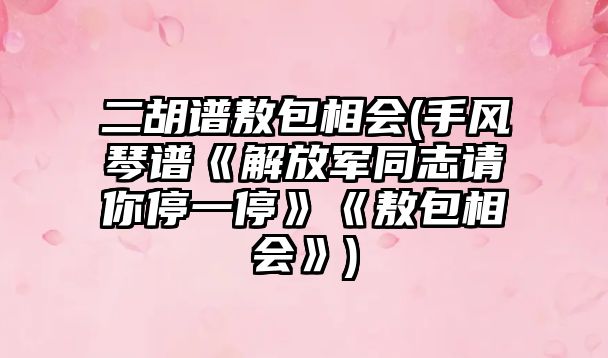 二胡谱敖包相会(手风琴谱《解放军同志请你停一停》《敖包相会》)